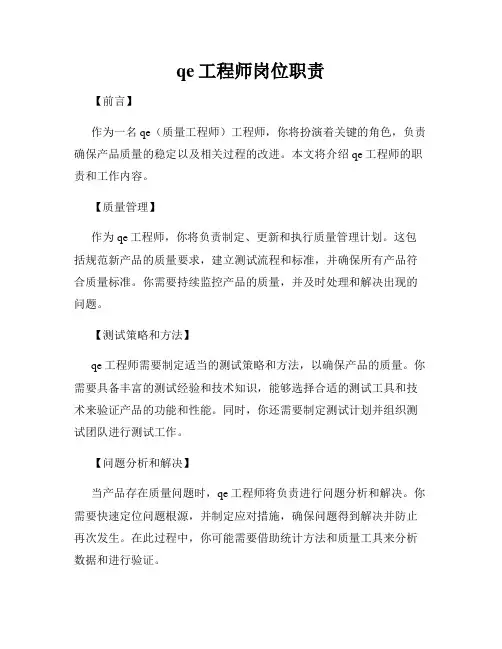 qe 工程师岗位职责

【前言】

作为一名 qe（质量工程师）工程师，你将扮演着关键的角色，负责确保产品质量的稳定以及相关过程的改进。本文将介绍 qe 工程师的职责和工作内容。

【质量管理】

作为 qe 工程师，你将负责制定、更新和执行质量管理计划。这包括规范新产品的质量要求，建立测试流程和标准，并确保所有产品符合质量标准。你需要持续监控产品的质量，并及时处理和解决出现的问题。

【测试策略和方法】

qe 工程师需要制定适当的测试策略和方法，以确保产品的质量。你需要具备丰富的测试经验和技术知识，能够选择合适的测试工具和技术来验证产品的功能和性能。同时，你还需要制定测试计划并组织测试团队进行测试工作。

【问题分析和解决】

当产品存在质量问题时，qe 工程师将负责进行问题分析和解决。你需要快速定位问题根源，并制定应对措施，确保问题得到解决并防止再次发生。在此过程中，你可能需要借助统计方法和质量工具来分析数据和进行验证。